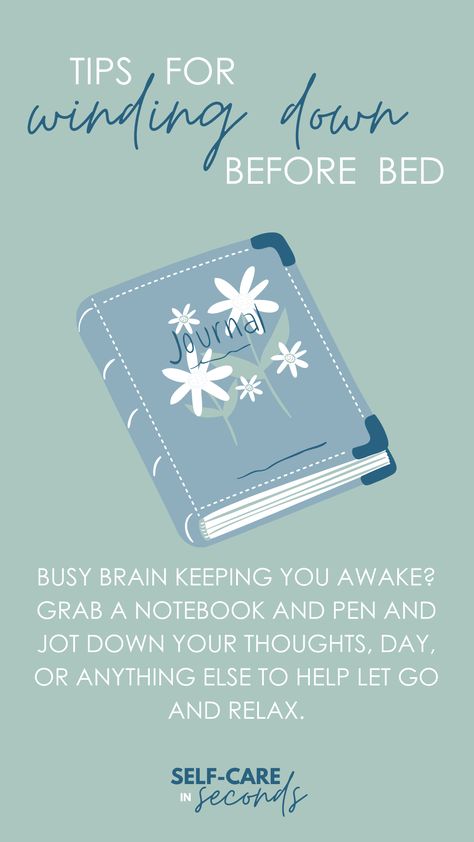 TIPS FOR
winding down
BEFORE BED

Journal

BUSY BRAIN KEEPING YOU AWAKE? GRAB A NOTEBOOK AND PEN AND JOT DOWN YOUR THOUGHTS, DAY, OR ANYTHING ELSE TO HELP LET GO AND RELAX.

SELF-CARE IN seconds